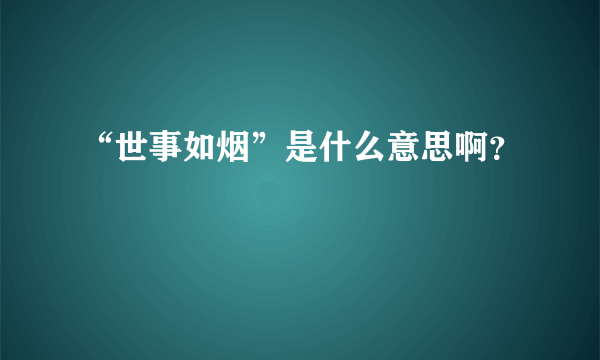 “世事如烟”是什么意思啊?